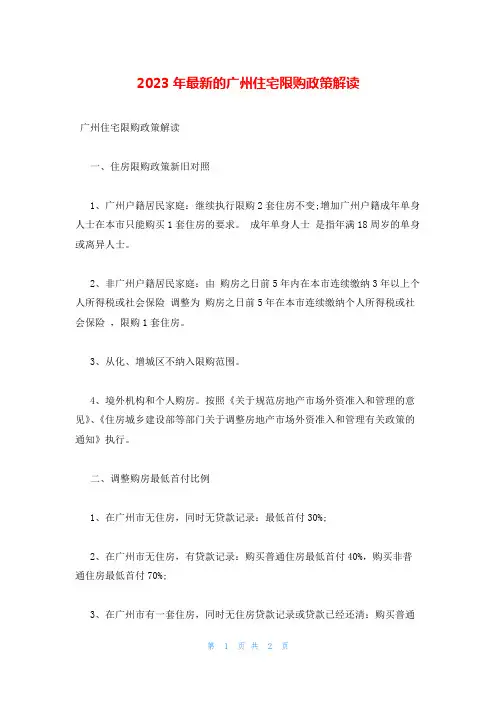 2023 年最新的广州住宅限购政策解读

广州住宅限购政策解读

一、住房限购政策新旧对照

1、广州户籍居民家庭：继续执行限购 2 套住房不变;增加广州户籍成年单身人士在本市只能购买 1 套住房的要求。 成年单身人士 是指年满 18 周岁的单身或离异人士。

2、非广州户籍居民家庭：由 购房之日前 5 年内在本市连续缴纳 3 年以上个人所得税或社会保险 调整为 购房之日前 5 年在本市连续缴纳个人所得税或社会保险 ，限购 1 套住房。

3、从化、增城区不纳入限购范围。

4、境外机构和个人购房。按照《关于规范房地产市场外资准入和管理的意见》、《住房城乡建设部等部门关于调整房地产市场外资准入和管理有关政策的通知》执行。

二、调整购房最低首付比例

1、在广州市无住房，同时无贷款记录：最低首付 30%;

2、在广州市无住房，有贷款记录：购买普通住房最低首付 40%，购买非普通住房最低首付 70%;

3、在广州市有一套住房，同时无住房贷款记录或贷款已经还清：购买普通

第 1 页 共 2 页